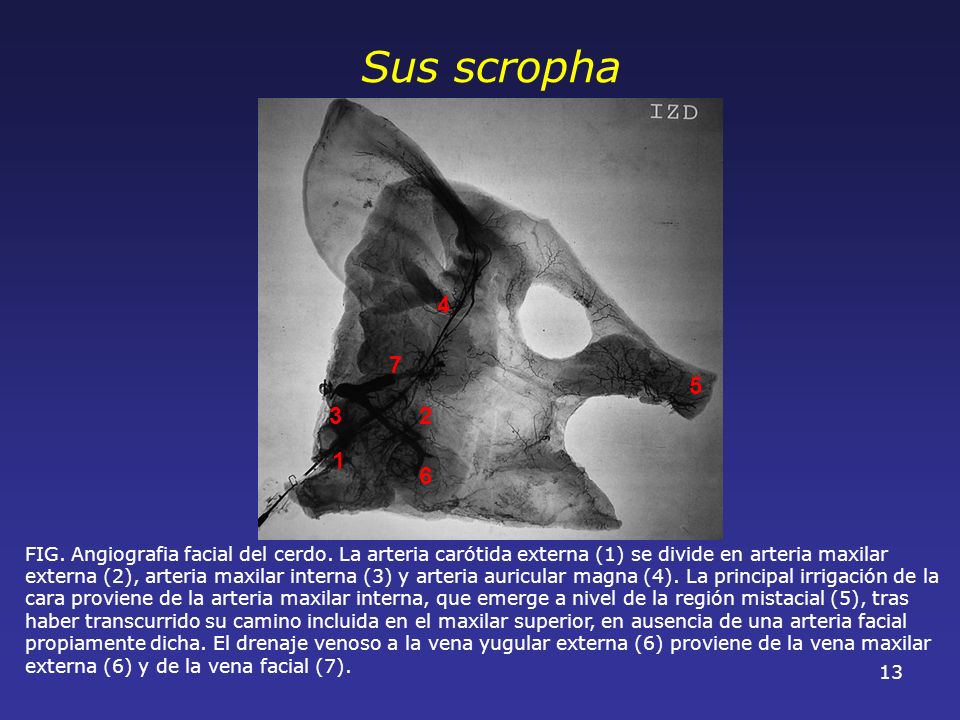 Sus scropha

IZD

4

7

5

3

2

1

6

FIG. Angiografia facial del cerdo. La arteria carótida externa (1) se divide en arteria maxilar externa (2), arteria maxilar interna (3) y arteria auricular magna (4). La principal irrigación de la cara proviene de la arteria maxilar interna, que emerge a nivel de la región mistacial (5), tras haber transcurrido su camino incluida en el maxilar superior, en ausencia de una arteria facial propiamente dicha. El drenaje venoso a la vena yugular externa (6) proviene de la vena maxilar externa (6) y de la vena facial (7).

13